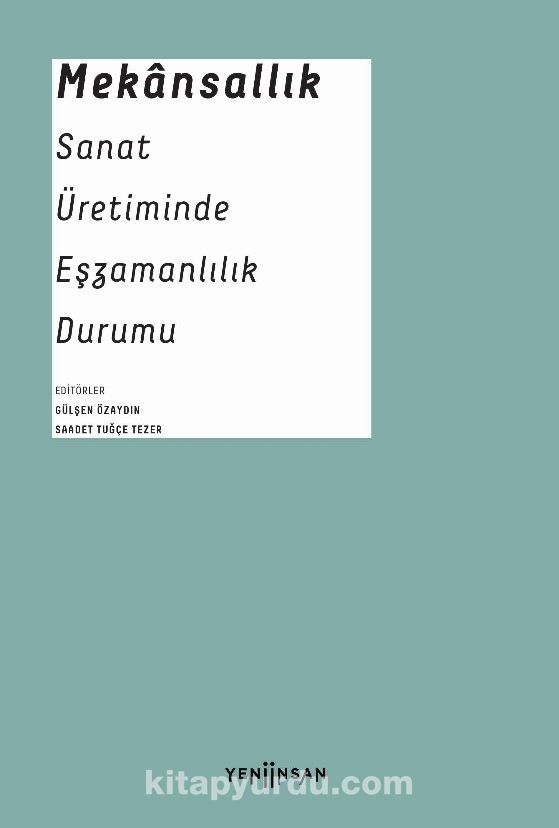 Mekânsallık

Sanat Üretiminde Eşzamanlılık Durumu

EDİTÖRLER
GÜLŞEN ÖZAYDIN
SAADET TUĞÇE TEZER

YENİİNSAN

kitapyurdu.com